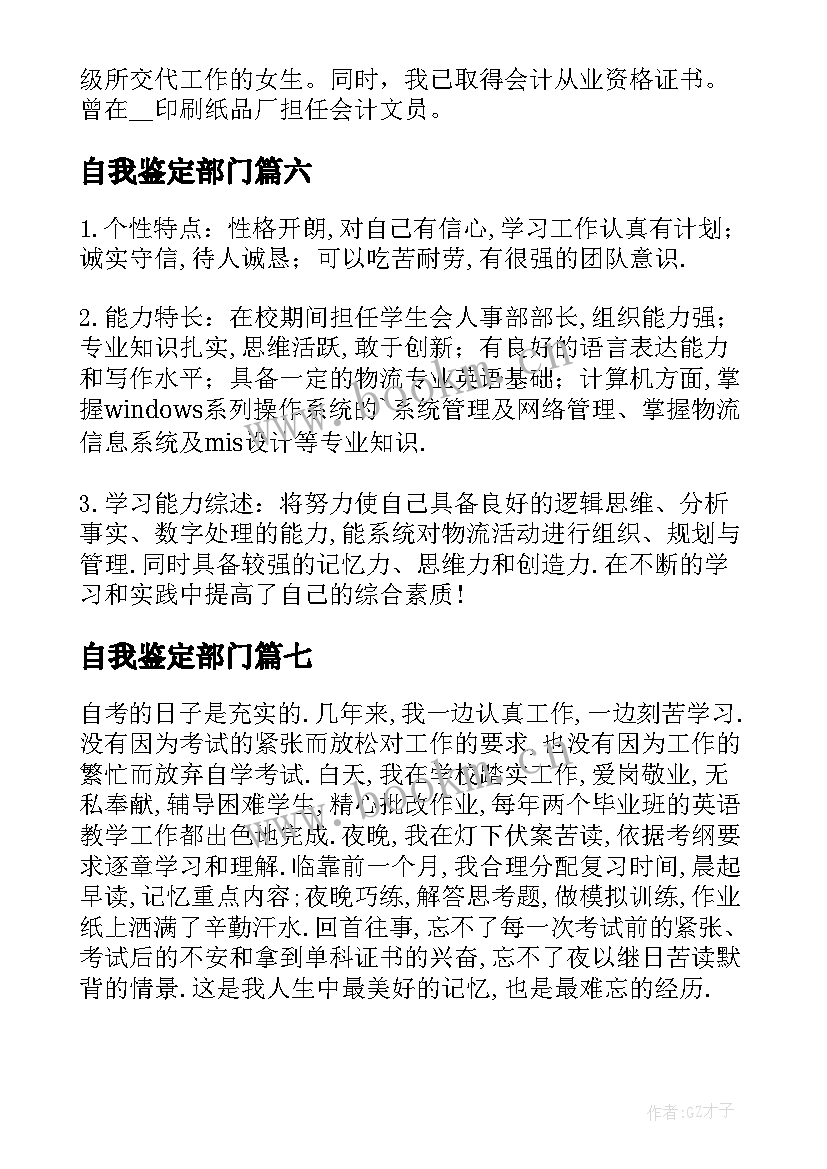 级所交代工作的女生。同时，我已取得会计从业资格证书。曾在__印刷纸品厂担任会计文员。

自我鉴定部门篇六

1.个性特点：性格开朗,对自己有信心,学习工作认真有计划；诚实守信,待人诚恳；可以吃苦耐劳,有很强的团队意识.

2.能力特长：在校期间担任学生会人事部部长,组织能力强；专业知识扎实,思维活跃,敢于创新；有良好的语言表达能力和写作水平；具备一定的物流专业英语基础；计算机方面,掌握windows系列操作系统的 系统管理及网络管理、掌握物流信息系统及mis设计等专业知识.

3.学习能力综述：将努力使自己具备良好的逻辑思维、分析事实、数字处理的能力,能系统对物流活动进行组织、规划与管理.同时具备较强的记忆力、思维力和创造力.在不断的学习和实践中提高了自己的综合素质！

自我鉴定部门篇七

自考的日子是充实的.几年来,我一边认真工作,一边刻苦学习.没有因为考试的紧张而放松对工作的要求,也没有因为工作的繁忙而放弃自学考试.白天,我在学校踏实工作,爱岗敬业,无私奉献,辅导困难学生,精心批改作业,每年两个毕业班的英语教学工作都出色地完成.夜晚,我在灯下伏案苦读,依据考纲要求逐章学习和理解.临靠前一个月,我合理分配复习时间,晨起早读,记忆重点内容;夜晚巧练,解答思考题,做模拟训练,作业纸上洒满了辛勤汗水.回首往事,忘不了每一次考试前的紧张、考试后的不安和拿到单科证书的兴奋,忘不了夜以继日苦读默背的情景.这是我人生中最美好的记忆,也是最难忘的经历.

作者:GZ才子